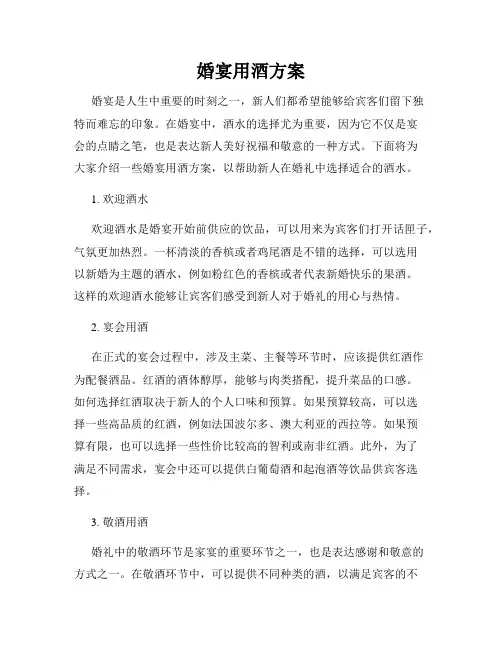 婚宴用酒方案

婚宴是人生中重要的时刻之一，新人们都希望能够给宾客们留下独特而难忘的印象。在婚宴中，酒水的选择尤为重要，因为它不仅是宴会的点睛之笔，也是表达新人美好祝福和敬意的一种方式。下面将为大家介绍一些婚宴用酒方案，以帮助新人在婚礼中选择适合的酒水。

1. 欢迎酒水

欢迎酒水是婚宴开始前供应的饮品，可以用来为宾客们打开话匣子，气氛更加热烈。一杯清淡的香槟或者鸡尾酒是不错的选择，可以选用以新婚为主题的酒水，例如粉红色的香槟或者代表新婚快乐的果酒。这样的欢迎酒水能够让宾客们感受到新人对于婚礼的用心与热情。

2. 宴会用酒

在正式的宴会过程中，涉及主菜、主餐等环节时，应该提供红酒作为配餐酒品。红酒的酒体醇厚，能够与肉类搭配，提升菜品的口感。如何选择红酒取决于新人的个人口味和预算。如果预算较高，可以选择一些高品质的红酒，例如法国波尔多、澳大利亚的西拉等。如果预算有限，也可以选择一些性价比较高的智利或南非红酒。此外，为了满足不同需求，宴会中还可以提供白葡萄酒和起泡酒等饮品供宾客选择。

3. 敬酒用酒

婚礼中的敬酒环节是家宴的重要环节之一，也是表达感谢和敬意的方式之一。在敬酒环节中，可以提供不同种类的酒，以满足宾客的不